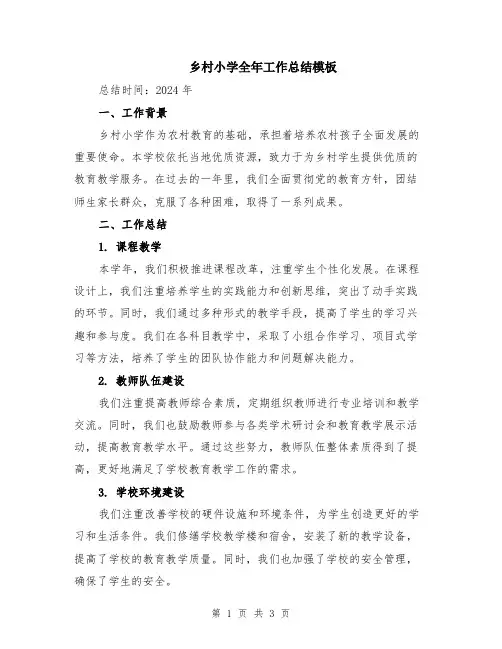 乡村小学全年工作总结模板

总结时间：2024 年

一、工作背景

乡村小学作为农村教育的基础，承担着培养农村孩子全面发展的重要使命。本学校依托当地优质资源，致力于为乡村学生提供优质的教育教学服务。在过去的一年里，我们全面贯彻党的教育方针，团结师生家长群众，克服了各种困难，取得了一系列成果。

二、工作总结

1. 课程教学

本学年，我们积极推进课程改革，注重学生个性化发展。在课程设计上，我们注重培养学生的实践能力和创新思维，突出了动手实践的环节。同时，我们通过多种形式的教学手段，提高了学生的学习兴趣和参与度。我们在各科目教学中，采取了小组合作学习、项目式学习等方法，培养了学生的团队协作能力和问题解决能力。

2. 教师队伍建设

我们注重提高教师综合素质，定期组织教师进行专业培训和教学交流。同时，我们也鼓励教师参与各类学术研讨会和教育教学展示活动，提高教育教学水平。通过这些努力，教师队伍整体素质得到了提高，更好地满足了学校教育教学工作的需求。

3. 学校环境建设

我们注重改善学校的硬件设施和环境条件，为学生创造更好的学习和生活条件。我们修缮学校教学楼和宿舍，安装了新的教学设备，提高了学校的教育教学质量。同时，我们也加强了学校的安全管理，确保了学生的安全。

第 1 页 共 3 页